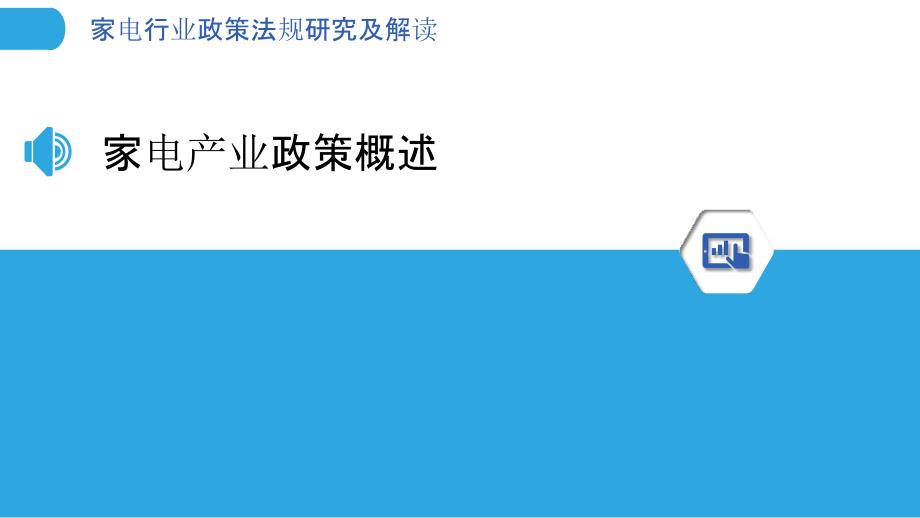 家电行业政策法规研究及解读

家电产业政策概述